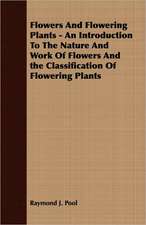 Flowers And Flowering Plants - An Introduction To The Nature And Work Of Flowers And the Classification Of Flowering Plants

Raymond J. Pool